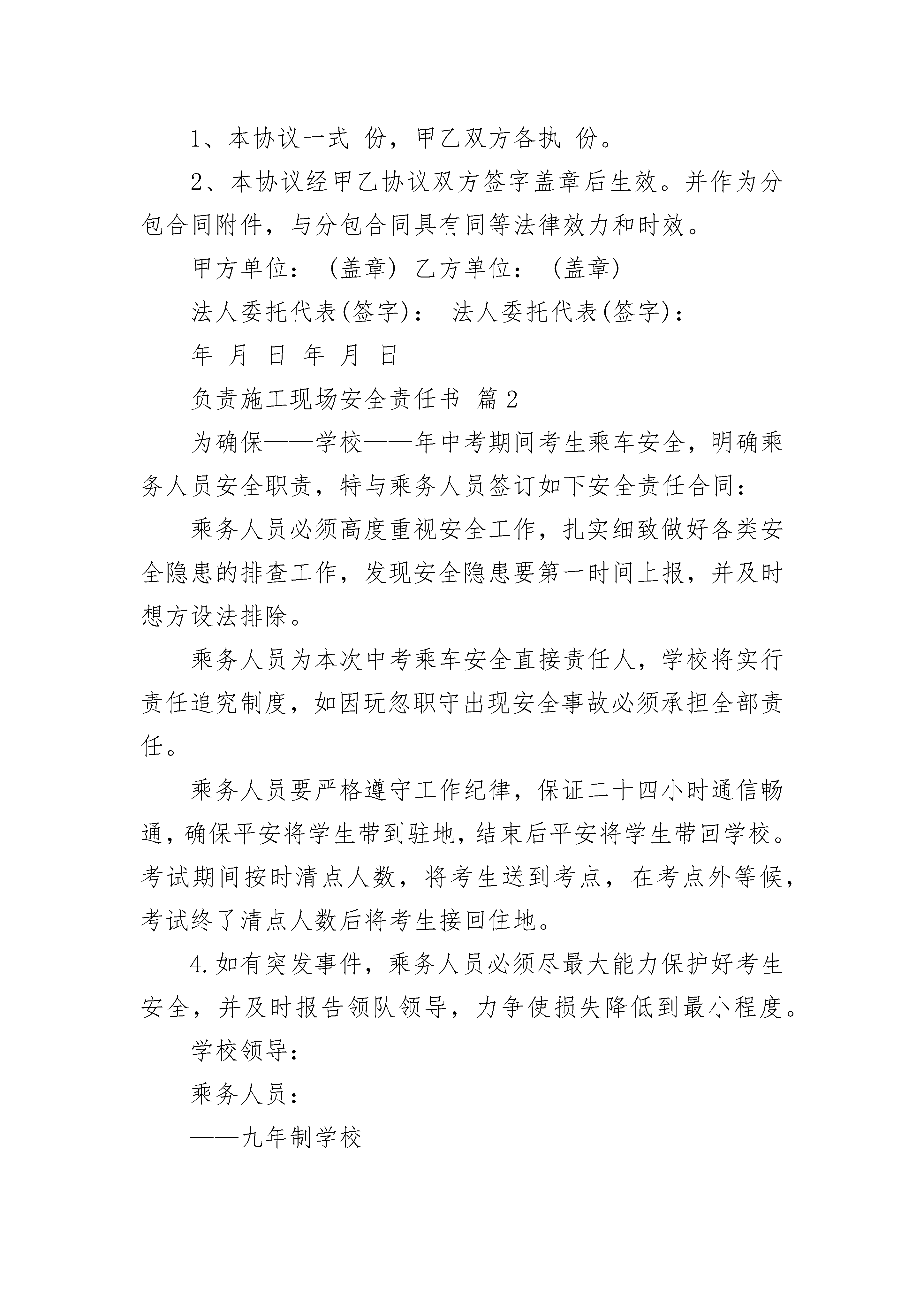 1、本协议一式 份，甲乙双方各执 份。

2、本协议经甲乙协议双方签字盖章后生效。并作为分包合同附件，与分包合同具有同等法律效力和时效。

甲方单位：（盖章）乙方单位：（盖章）

法人委托代表(签字)： 法人委托代表(签字)：

年 月 日 年 月 日

负责施工现场安全责任书 篇2

为确保——学校——年中考期间考生乘车安全，明确乘务人员安全职责，特与乘务人员签订如下安全责任合同：

乘务人员必须高度重视安全工作，扎实细致做好各类安全隐患的排查工作，发现安全隐患要第一时间上报，并及时想方设法排除。

乘务人员为本次中考乘车安全直接责任人，学校将实行责任追究制度，如因玩忽职守出现安全事故必须承担全部责任。

乘务人员要严格遵守工作纪律，保证二十四小时通信畅通，确保平安将学生带到驻地，结束后平安将学生带回学校。考试期间按时清点人数，将考生送到考点，在考点外等候，考试终了清点人数后将考生接回住地。

4.如有突发事件，乘务人员必须尽最大能力保护好考生安全，并及时报告领队领导，力争使损失降低到最小程度。

学校领导：

乘务人员：

——九年制学校